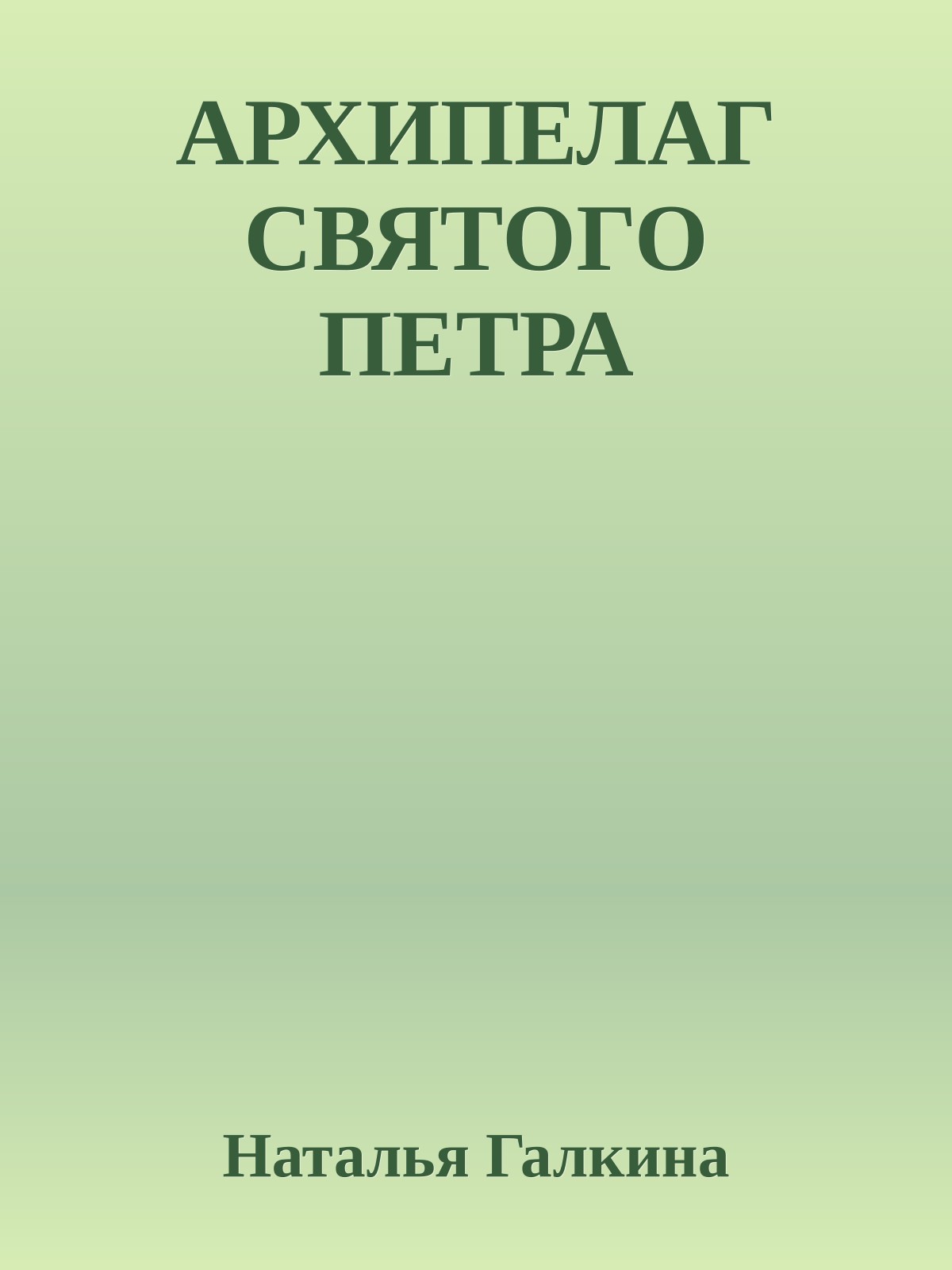 АРХИПЕЛАГ СВЯТОГО ПЕТРА

Наталья Галкина